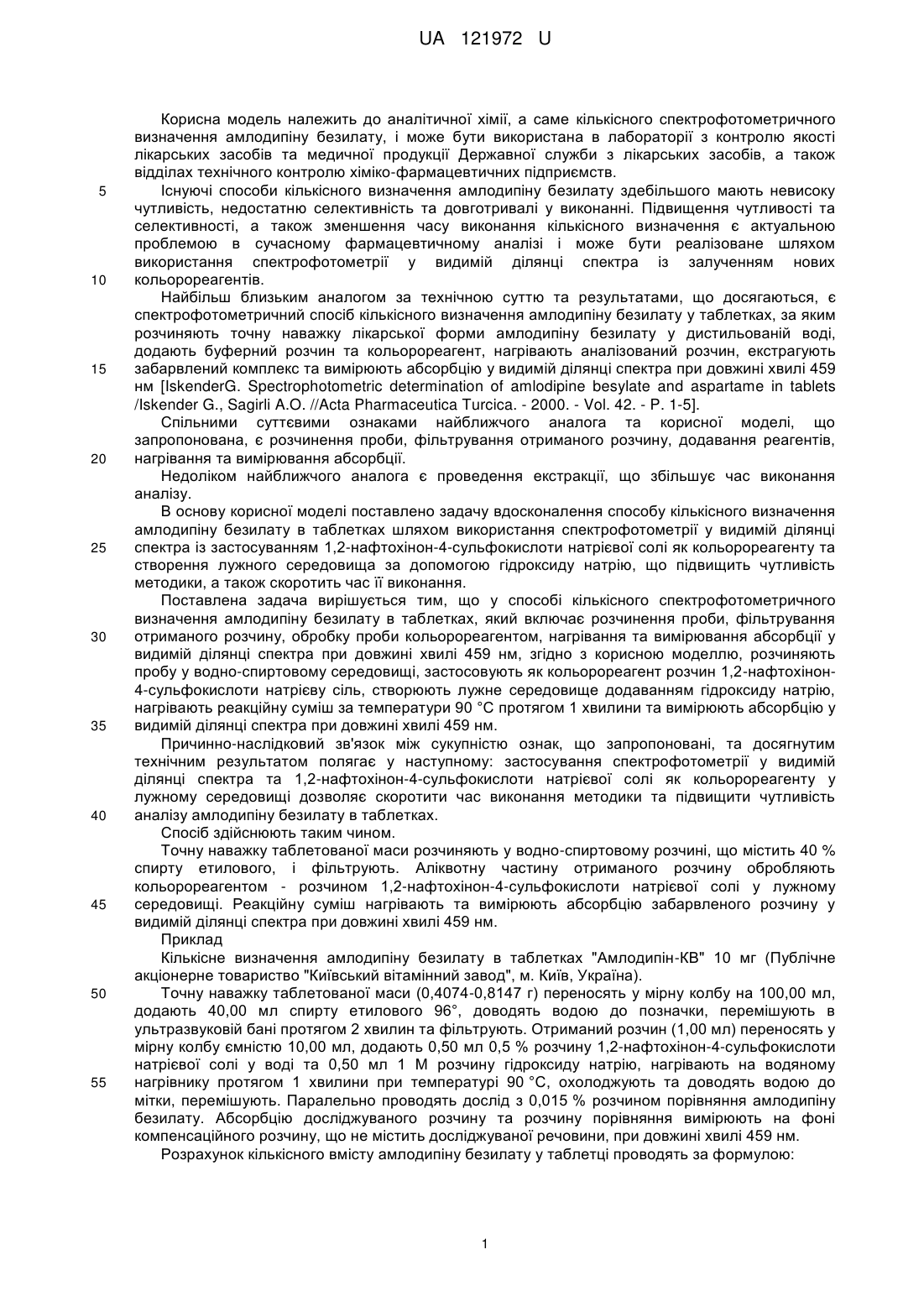 UA 121972 U

Корисна модель належить до аналітичної хімії, а саме кількісного спектрофотометричного визначення амлодипіну безилату, і може бути використана в лабораторії з контролю якості лікарських засобів та медичної продукції Державної служби з лікарських засобів, а також відділах технічного контролю хіміко-фармацевтичних підприємств.

5 Існуючі способи кількісного визначення амлодипіну безилату здебільшого мають невисоку чутливість, недостатню селективність та довготривалі у виконанні. Підвищення чутливості та селективності, а також зменшення часу виконання кількісного визначення є актуальною проблемою в сучасному фармацевтичному аналізі і може бути реалізоване шляхом використання спектрофотометрії у видимій ділянці спектра із залученням нових

10 кольорореагентів.

Найбільш близьким аналогом за технічною суттю та результатами, що досягаються, є спектрофотометричний спосіб кількісного визначення амлодипіну безилату у таблетках, за яким розчиняють точну наважку лікарської форми амлодипіну безилату у дистильованій воді, додають буферний розчин та кольорореагент, нагрівають аналізований розчин, екстрагують

15 забарвлений комплекс та вимірюють абсорбцію у видимій ділянці спектра при довжині хвилі 459 нм [IskenderG. Spectrophotometric determination of amlodipine besylate and aspartame in tablets /Iskender G., Sagirli A.O. //Acta Pharmaceutica Turcica. - 2000. - Vol. 42. - P. 1-5].

Спільними суттєвими ознаками найближчого аналога та корисної моделі, що запропонована, є розчинення проби, фільтрування отриманого розчину, додавання реагентів,

20 нагрівання та вимірювання абсорбції.

Недоліком найближчого аналога є проведення екстракції, що збільшує час виконання аналізу.

В основу корисної моделі поставлено задачу вдосконалення способу кількісного визначення амлодипіну безилату в таблетках шляхом використання спектрофотометрії у видимій ділянці

25 спектра із застосуванням 1,2-нафтохінон-4-сульфокислоти натрієвої солі як кольорореагенту та створення лужного середовища за допомогою гідроксиду натрію, що підвищить чутливість методики, а також скоротить час її виконання.

Поставлена задача вирішується тим, що у способі кількісного спектрофотометричного визначення амлодипіну безилату в таблетках, який включає розчинення проби, фільтрування

30 отриманого розчину, обробку проби кольорореагентом, нагрівання та вимірювання абсорбції у видимій ділянці спектра при довжині хвилі 459 нм, згідно з корисною моделлю, розчиняють пробу у водно-спиртовому середовищі, застосовують як кольорореагент розчин 1,2-нафтохінон-4-сульфокислоти натрієву сіль, створюють лужне середовище додаванням гідроксиду натрію, нагрівають реакційну суміш за температури 90 °C протягом 1 хвилини та вимірюють абсорбцію у

35 видимій ділянці спектра при довжині хвилі 459 нм.

Причинно-наслідковий зв'язок між сукупністю ознак, що запропоновані, та досягнутим технічним результатом полягає у наступному: застосування спектрофотометрії у видимій ділянці спектра та 1,2-нафтохінон-4-сульфокислоти натрієвої солі як кольорореагенту у лужному середовищі дозволяє скоротити час виконання методики та підвищити чутливість

40 аналізу амлодипіну безилату в таблетках.

Спосіб здійснюють таким чином.

Точну наважку таблетованої маси розчиняють у водно-спиртовому розчині, що містить 40 % спирту етилового, і фільтрують. Аліквотну частину отриманого розчину обробляють кольорореагентом - розчином 1,2-нафтохінон-4-сульфокислоти натрієвої солі у лужному

45 середовищі. Реакційну суміш нагрівають та вимірюють абсорбцію забарвленого розчину у видимій ділянці спектра при довжині хвилі 459 нм.

Приклад

Кількісне визначення амлодипіну безилату в таблетках "Амлодипін-КВ" 10 мг (Публічне акціонерне товариство "Київський вітамінний завод", м. Київ, Україна).

50 Точну наважку таблетованої маси (0,4074-0,8147 г) переносять у мірну колбу на 100,00 мл, додають 40,00 мл спирту етилового 96°, доводять водою до позначки, перемішують в ультразвуковій бані протягом 2 хвилин та фільтрують. Отриманий розчин (1,00 мл) переносять у мірну колбу ємністю 10,00 мл, додають 0,50 мл 0,5 % розчину 1,2-нафтохінон-4-сульфокислоти натрієвої солі у воді та 0,50 мл 1 М розчину гідроксиду натрію, нагрівають на водяному

55 нагрівнику протягом 1 хвилини при температурі 90 °C, охолоджують та доводять водою до мітки, перемішують. Паралельно проводять дослід з 0,015 % розчином порівняння амлодипіну безилату. Абсорбцію досліджуваного розчину та розчину порівняння вимірюють на фоні компенсаційного розчину, що не містить досліджуваної речовини, при довжині хвилі 459 нм.

Розрахунок кількісного вмісту амлодипіну безилату у таблетці проводять за формулою:

1